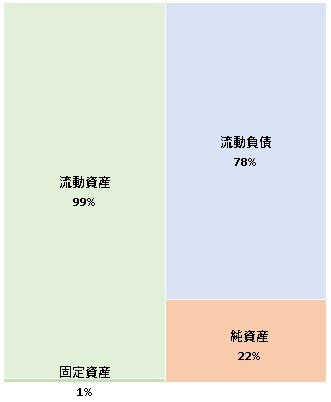 流動資産
99%

固定資産
1%

流動負債
78%

純資産
22%